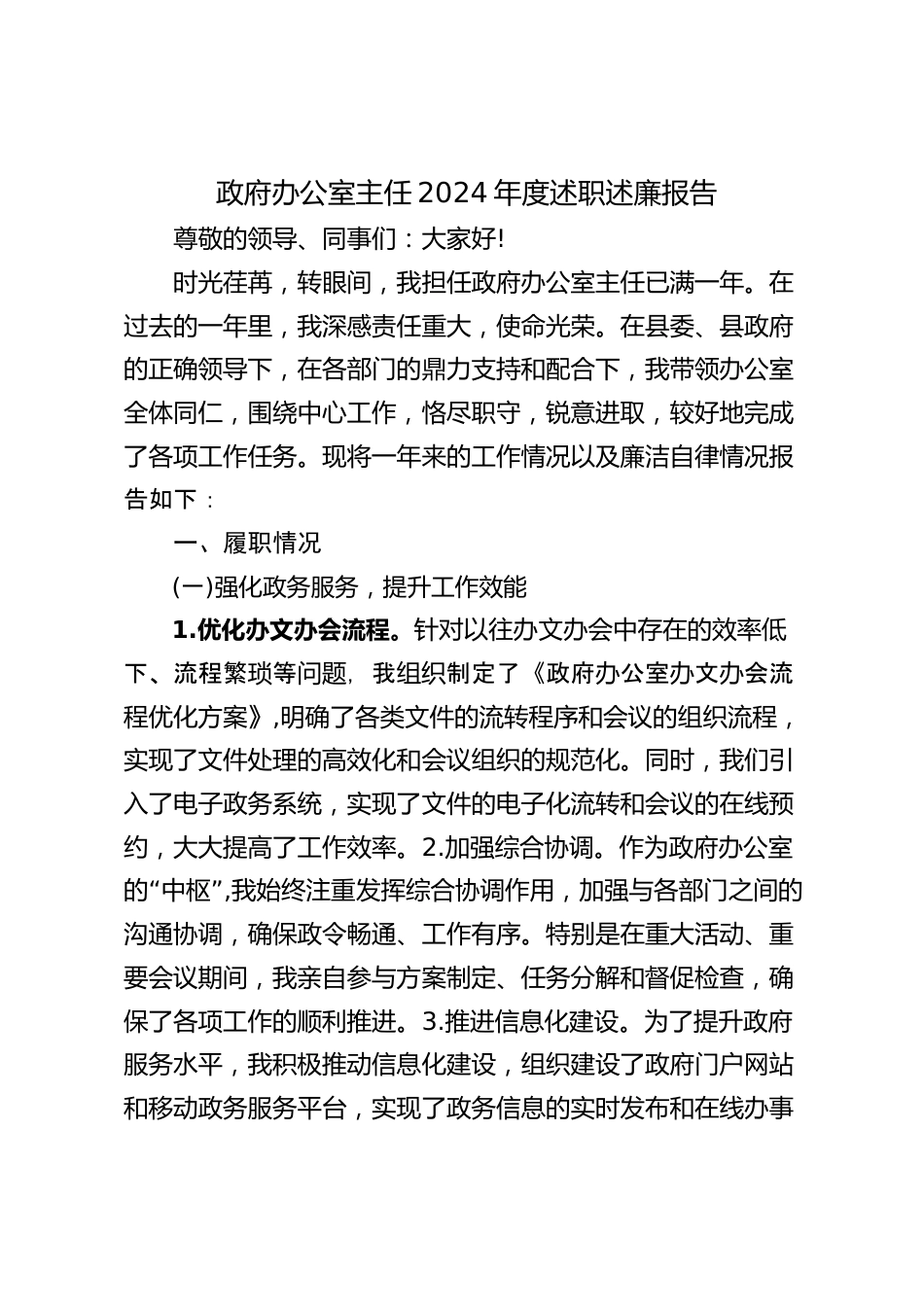 政府办公室主任2024年度述职述廉报告

尊敬的领导、同事们：大家好!

时光荏苒，转眼间，我担任政府办公室主任已满一年。在过去的一年里，我深感责任重大，使命光荣。在县委、县政府的正确领导下，在各部门的鼎力支持和配合下，我带领办公室全体同仁，围绕中心工作，恪尽职守，锐意进取，较好地完成了各项工作任务。现将一年来的工作情况以及廉洁自律情况报告如下：

一、履职情况

(一)强化政务服务，提升工作效能

1.优化办文办会流程。针对以往办文办会中存在的效率低下、流程繁琐等问题，我组织制定了《政府办公室办文办会流程优化方案》,明确了各类文件的流转程序和会议的组织流程，实现了文件处理的高效化和会议组织的规范化。同时，我们引入了电子政务系统，实现了文件的电子化流转和会议的在线预约，大大提高了工作效率。2.加强综合协调。作为政府办公室的“中枢”,我始终注重发挥综合协调作用，加强与各部门之间的沟通协调，确保政令畅通、工作有序。特别是在重大活动、重要会议期间，我亲自参与方案制定、任务分解和督促检查，确保了各项工作的顺利推进。3.推进信息化建设。为了提升政府服务水平，我积极推动信息化建设，组织建设了政府门户网站和移动政务服务平台，实现了政务信息的实时发布和在线办事